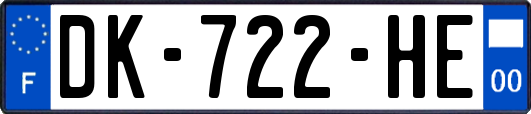 F
DK-722-HE
00